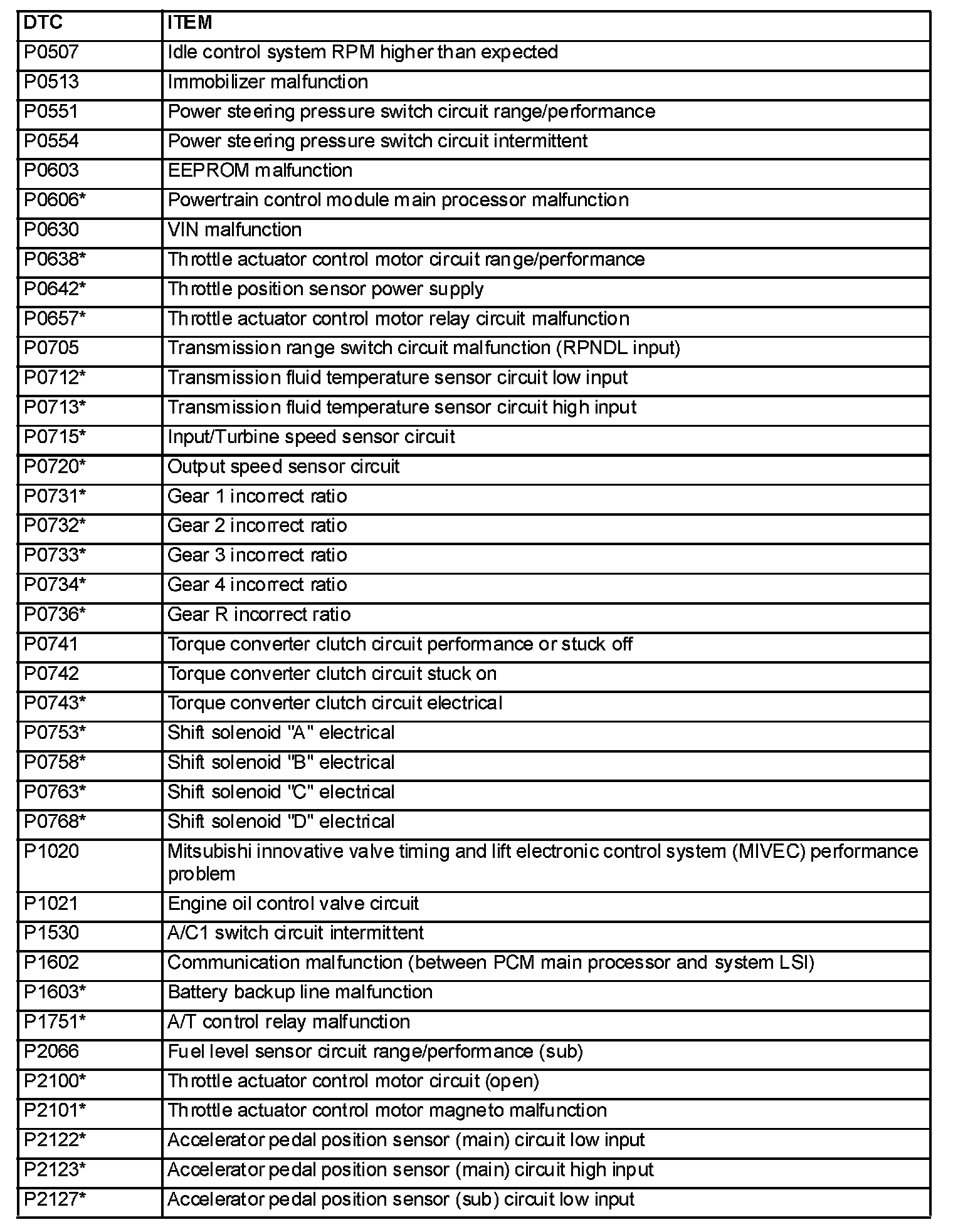 | DTC | ITEM |
|---|---|
| P0507 | Idle control system RPM higher than expected |
| P0513 | Immobilizer malfunction |
| P0551 | Power steering pressure switch circuit range/performance |
| P0554 | Power steering pressure switch circuit intermittent |
| P0603 | EEPROM malfunction |
| P0606* | Powertrain control module main processor malfunction |
| P0630 | VIN malfunction |
| P0638* | Throttle actuator control motor circuit range/performance |
| P0642* | Throttle position sensor power supply |
| P0657* | Throttle actuator control motor relay circuit malfunction |
| P0705 | Transmission range switch circuit malfunction (RPNDL input) |
| P0712* | Transmission fluid temperature sensor circuit low input |
| P0713* | Transmission fluid temperature sensor circuit high input |
| P0715* | Input/Turbine speed sensor circuit |
| P0720* | Output speed sensor circuit |
| P0731* | Gear 1 incorrect ratio |
| P0732* | Gear 2 incorrect ratio |
| P0733* | Gear 3 incorrect ratio |
| P0734* | Gear 4 incorrect ratio |
| P0736* | Gear R incorrect ratio |
| P0741 | Torque converter clutch circuit performance or stuck off |
| P0742 | Torque converter clutch circuit stuck on |
| P0743* | Torque converter clutch circuit electrical |
| P0753* | Shift solenoid "A" electrical |
| P0758* | Shift solenoid "B" electrical |
| P0763* | Shift solenoid "C" electrical |
| P0768* | Shift solenoid "D" electrical |
| P1020 | Mitsubishi innovative valve timing and lift electronic control system (MIVEC) performance problem |
| P1021 | Engine oil control valve circuit |
| P1530 | A/C1 switch circuit intermittent |
| P1602 | Communication malfunction (between PCM main processor and system LSI) |
| P1603* | Battery backup line malfunction |
| P1751* | A/T control relay malfunction |
| P2066 | Fuel level sensor circuit range/performance (sub) |
| P2100* | Throttle actuator control motor circuit (open) |
| P2101* | Throttle actuator control motor magneto malfunction |
| P2122* | Accelerator pedal position sensor (main) circuit low input |
| P2123* | Accelerator pedal position sensor (main) circuit high input |
| P2127* | Accelerator pedal position sensor (sub) circuit low input |